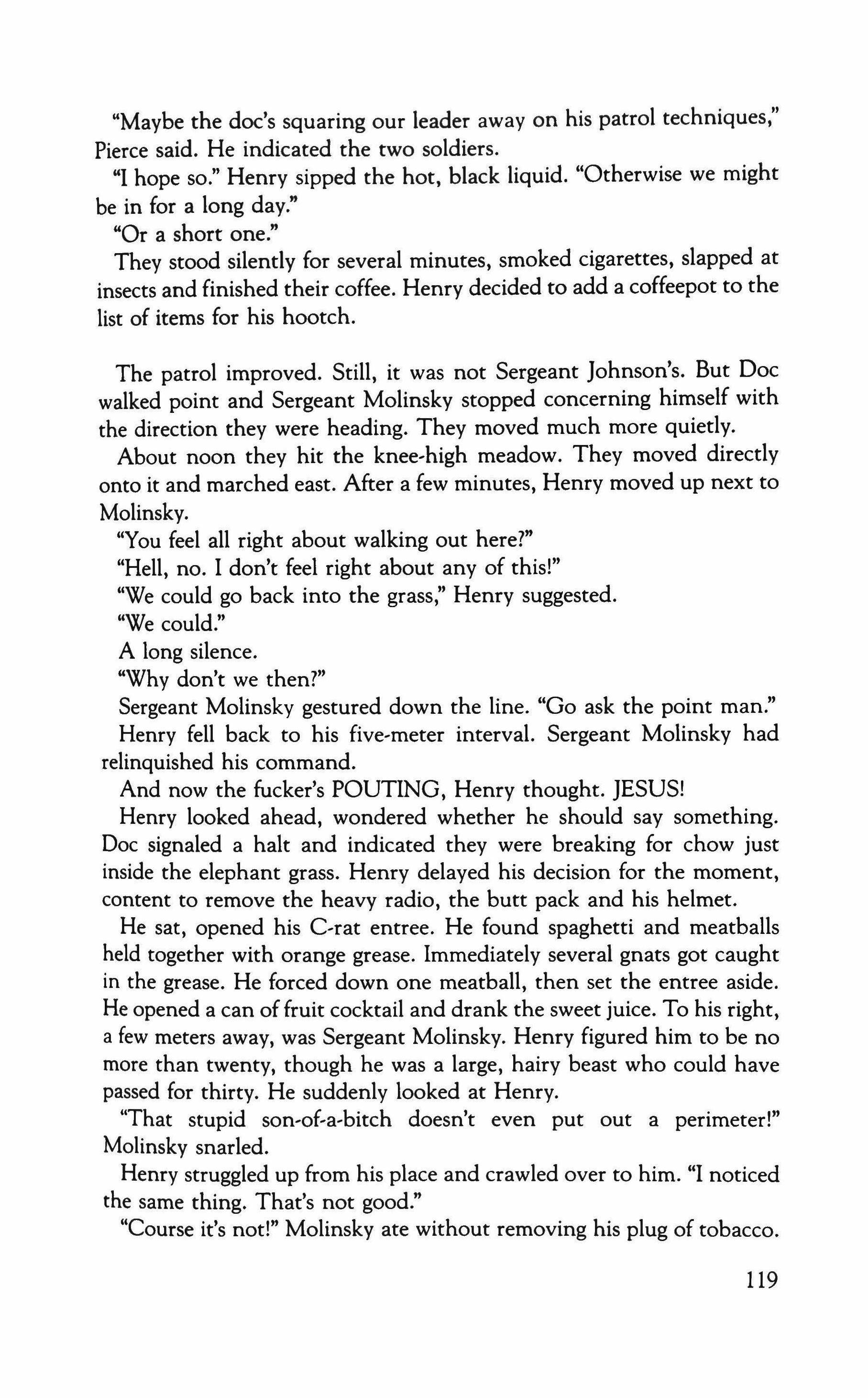 "Maybe the doc's squaring our leader away on his patrol techniques," Pierce said. He indicated the two soldiers.

"I hope so." Henry sipped the hot, black liquid. "Otherwise we might be in for a long day."

"Or a short one."

They stood silently for several minutes, smoked cigarettes, slapped at insects and finished their coffee. Henry decided to add a coffeepot to the list of items for his hootch.

The patrol improved. Still, it was not Sergeant Johnson's. But Doc walked point and Sergeant Molinsky stopped concerning himself with the direction they were heading. They moved much more quietly.

About noon they hit the knee-high meadow. They moved directly onto it and marched east. After a few minutes, Henry moved up next to Molinsky.

"You feel all right about walking out here?"

"Hell, no. I don't feel right about any of this!"

"We could go back into the grass," Henry suggested.

"We could."

A long silence.

"Why don't we then?"

Sergeant Molinsky gestured down the line. "Go ask the point man."

Henry fell back to his five-meter interval. Sergeant Molinsky had relinquished his command.

And now the fucker's POUTING, Henry thought. JESUS!

Henry looked ahead, wondered whether he should say something. Doc signaled a halt and indicated they were breaking for chow just inside the elephant grass. Henry delayed his decision for the moment, content to remove the heavy radio, the butt pack and his helmet.

He sat, opened his C-rat entree. He found spaghetti and meatballs held together with orange grease. Immediately several gnats got caught in the grease. He forced down one meatball, then set the entree aside. He opened a can of fruit cocktail and drank the sweet juice. To his right, a few meters away, was Sergeant Molinsky. Henry figured him to be no more than twenty, though he was a large, hairy beast who could have passed for thirty. He suddenly looked at Henry.

"That stupid son-of-a-bitch doesn't even put out a perimeter!" Molinsky snarled.

Henry struggled up from his place and crawled over to him. "I noticed the same thing. That's not good."

"Course it's not!" Molinsky ate without removing his plug of tobacco.

119